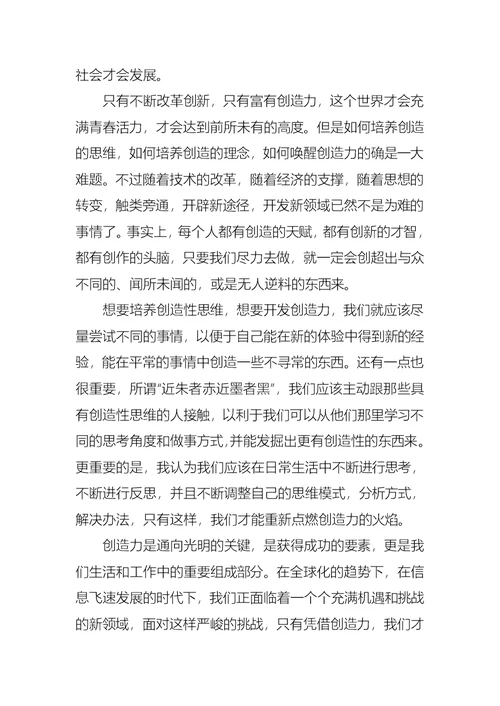 社会才会发展。

只有不断改革创新，只有富有创造力，这个世界才会充满青春活力，才会达到前所未有的高度。但是如何培养创造的思维，如何培养创造的理念，如何唤醒创造力的确是一大难题。不过随着技术的改革，随着经济的支撑，随着思想的转变，触类旁通，开辟新途径，开发新领域已然不是为难的事情了。事实上，每个人都有创造的天赋，都有创新的才智，都有创作的头脑，只要我们尽力去做，就一定会创超出与众不同的、闻所未闻的，或是无人逆料的东西来。

想要培养创造性思维，想要开发创造力，我们就应该尽量尝试不同的事情，以便于自己能在新的体验中得到新的经验，能在平常的事情中创造一些不寻常的东西。还有一点也很重要，所谓“近朱者赤近墨者黑”，我们应该主动跟那些具有创造性思维的人接触，以利于我们可以从他们那里学习不同的思考角度和做事方式，并能发掘出更有创造性的东西来。更重要的是，我认为我们应该在日常生活中不断进行思考，不断进行反思，并且不断调整自己的思维模式，分析方式，解决办法，只有这样，我们才能重新点燃创造力的火焰。

创造力是通向光明的关键，是获得成功的要素，更是我们生活和工作中的重要组成部分。在全球化的趋势下，在信息飞速发展的时代下，我们正面临着一个个充满机遇和挑战的新领域，面对这样严峻的挑战，只有凭借创造力，我们才